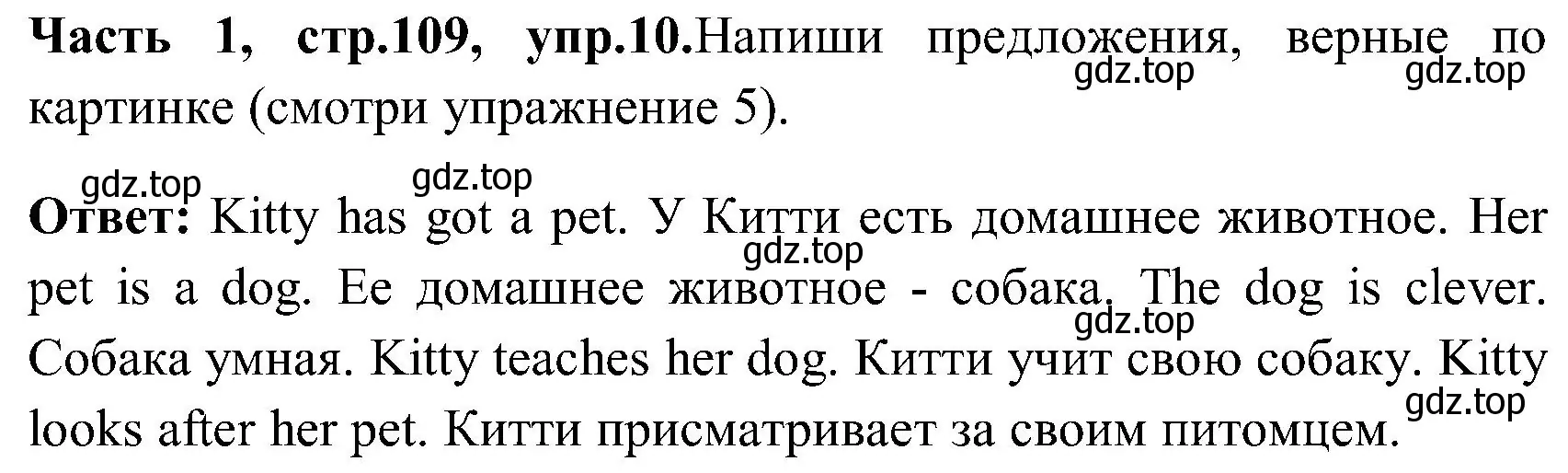 Часть 1, стр.109, упр.10.Напиши предложения, верные по картинке (смотри упражнение 5).

gdz.top gdz.top

gdz.top gdz.top

Ответ: Kitty has got a pet. У Китти есть домашнее животное. Her pet is a dog. Ее домашнее животное - собака. The dog is clever. Собака умная. Kitty teaches her dog. Китти учит свою собаку. Kitty looks after her pet. Китти присматривает за своим питомцем.

gdz.top gdz.top gdz.top